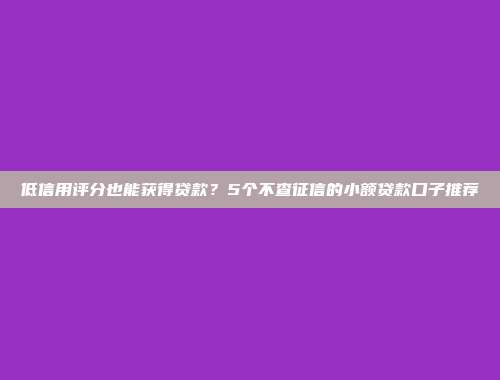 低信用评分也能获得贷款？5个不查征信的小额贷款口子推荐